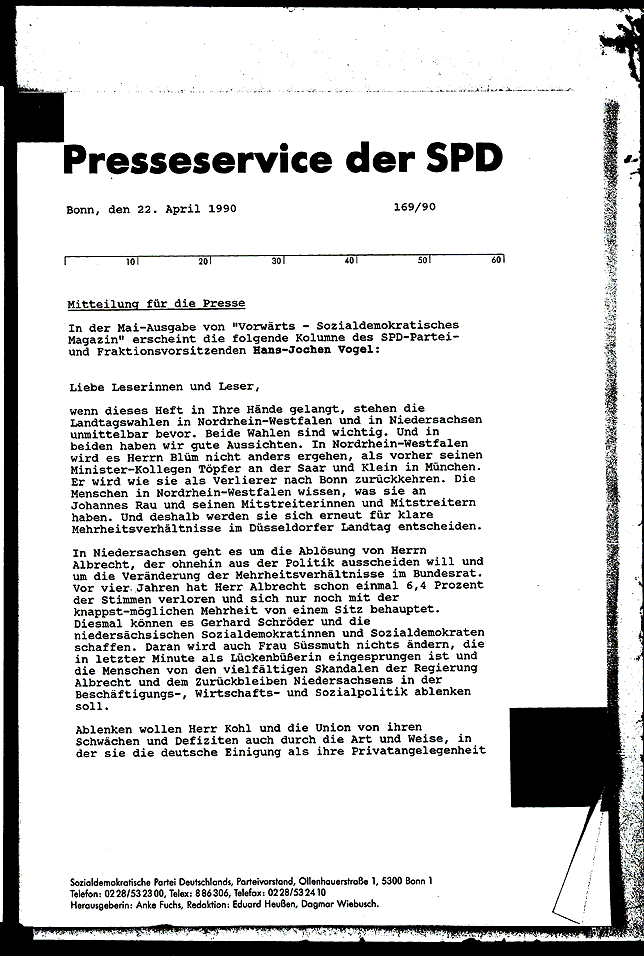 Presseservice der SPD

Bonn, den 22. April 1990 169/90

10 20 30 40 50 60

Mitteilung für die Presse

In der Mai-Ausgabe von "Vorwärts - Sozialdemokratisches Magazin" erscheint die folgende Kolumne des SPD-Partei- und Fraktionsvorsitzenden Hans-Jochen Vogel:

Liebe Leserinnen und Leser,

wenn dieses Heft in Ihre Hände gelangt, stehen die Landtagswahlen in Nordrhein-Westfalen und in Niedersachsen unmittelbar bevor. Beide Wahlen sind wichtig. Und in beiden haben wir gute Aussichten. In Nordrhein-Westfalen wird es Herrn Blüm nicht anders ergehen, als vorher seinen Minister-Kollegen Töpfer an der Saar und Klein in München. Er wird wie sie als Verlierer nach Bonn zurückkehren. Die Menschen in Nordrhein-Westfalen wissen, was sie an Johannes Rau und seinen Mitstreiterinnen und Mitstreitern haben. Und deshalb werden sie sich erneut für klare Mehrheitsverhältnisse im Düsseldorfer Landtag entscheiden.

In Niedersachsen geht es um die Ablösung von Herrn Albrecht, der ohnehin aus der Politik ausscheiden will und um die Veränderung der Mehrheitsverhältnisse im Bundesrat. Vor vier Jahren hat Herr Albrecht schon einmal 6,4 Prozent der Stimmen verloren und sich nur noch mit der knappst-möglichen Mehrheit von einem Sitz behauptet. Diesmal können es Gerhard Schröder und die niedersächsischen Sozialdemokratinnen und Sozialdemokraten schaffen. Daran wird auch Frau Süssmuth nichts ändern, die in letzter Minute als Lückenbüßerin eingesprungen ist und die Menschen von den vielfältigen Skandalen der Regierung Albrecht und dem Zurückbleiben Niedersachsens in der Beschäftigungs-, Wirtschafts- und Sozialpolitik ablenken soll.

Ablenken wollen Herr Kohl und die Union von ihren Schwächen und Defiziten auch durch die Art und Weise, in der sie die deutsche Einigung als ihre Privatangelegenheit

Sozialdemokratische Partei Deutschlands, Parteivorstand, Ollenhauerstraße 1, 5300 Bonn 1
Telefon: 0228/532300, Telex: 886306, Telefax: 0228/532410
Herausgeberin: Anke Fuchs, Redaktion: Eduard Heußen, Dagmar Wiebusch.